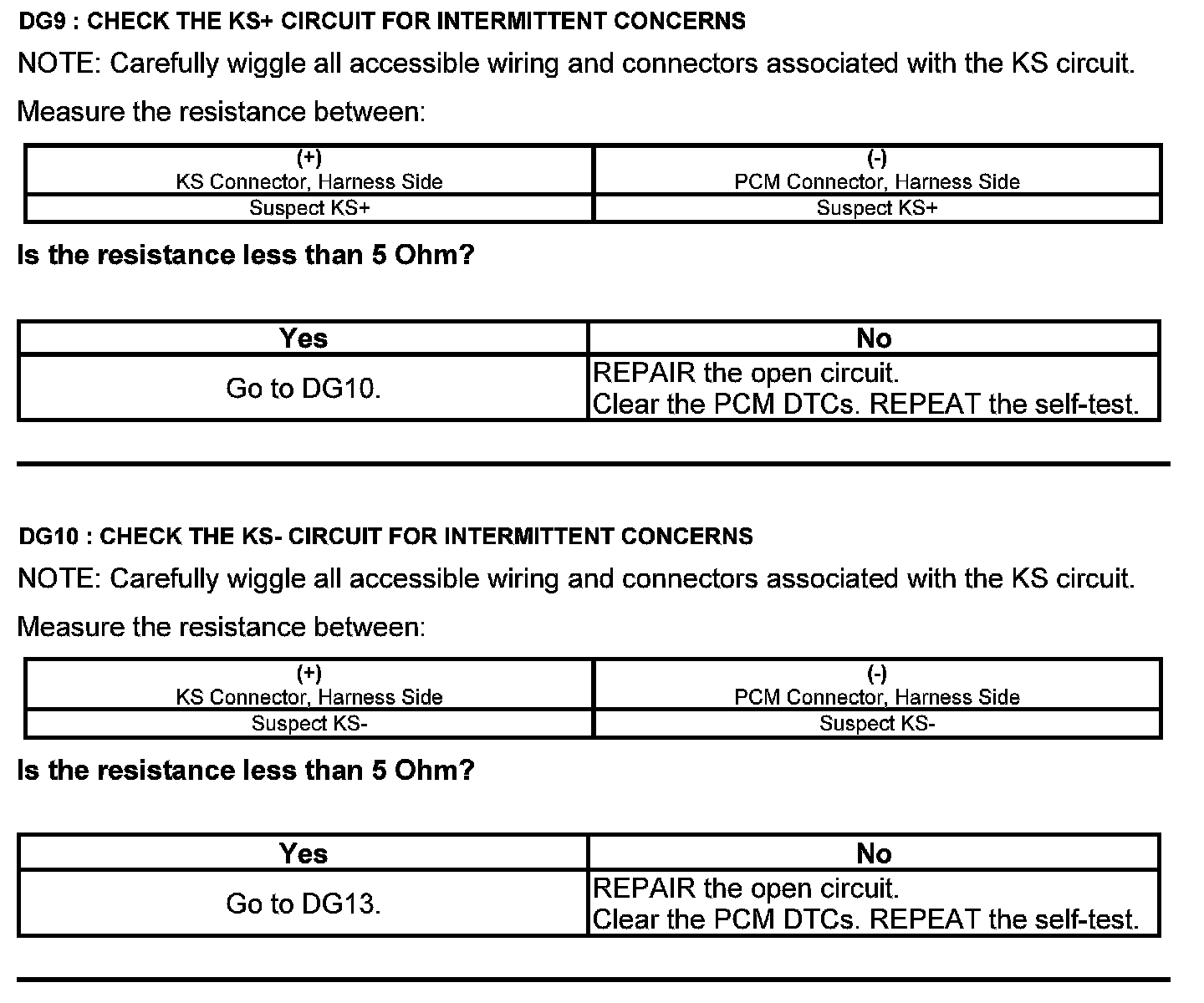 DG9 : CHECK THE KS+ CIRCUIT FOR INTERMITTENT CONCERNS

NOTE: Carefully wiggle all accessible wiring and connectors associated with the KS circuit.

Measure the resistance between:

| (+) KS Connector, Harness Side | (-) PCM Connector, Harness Side |
|---|---|
| Suspect KS+ | Suspect KS+ |

Is the resistance less than 5 Ohm?

| Yes | No |
|---|---|
| Go to DG10. | REPAIR the open circuit. Clear the PCM DTCs. REPEAT the self-test. |

DG10 : CHECK THE KS- CIRCUIT FOR INTERMITTENT CONCERNS

NOTE: Carefully wiggle all accessible wiring and connectors associated with the KS circuit.

Measure the resistance between:

| (+) KS Connector, Harness Side | (-) PCM Connector, Harness Side |
|---|---|
| Suspect KS- | Suspect KS- |

Is the resistance less than 5 Ohm?

| Yes | No |
|---|---|
| Go to DG13. | REPAIR the open circuit. Clear the PCM DTCs. REPEAT the self-test. |